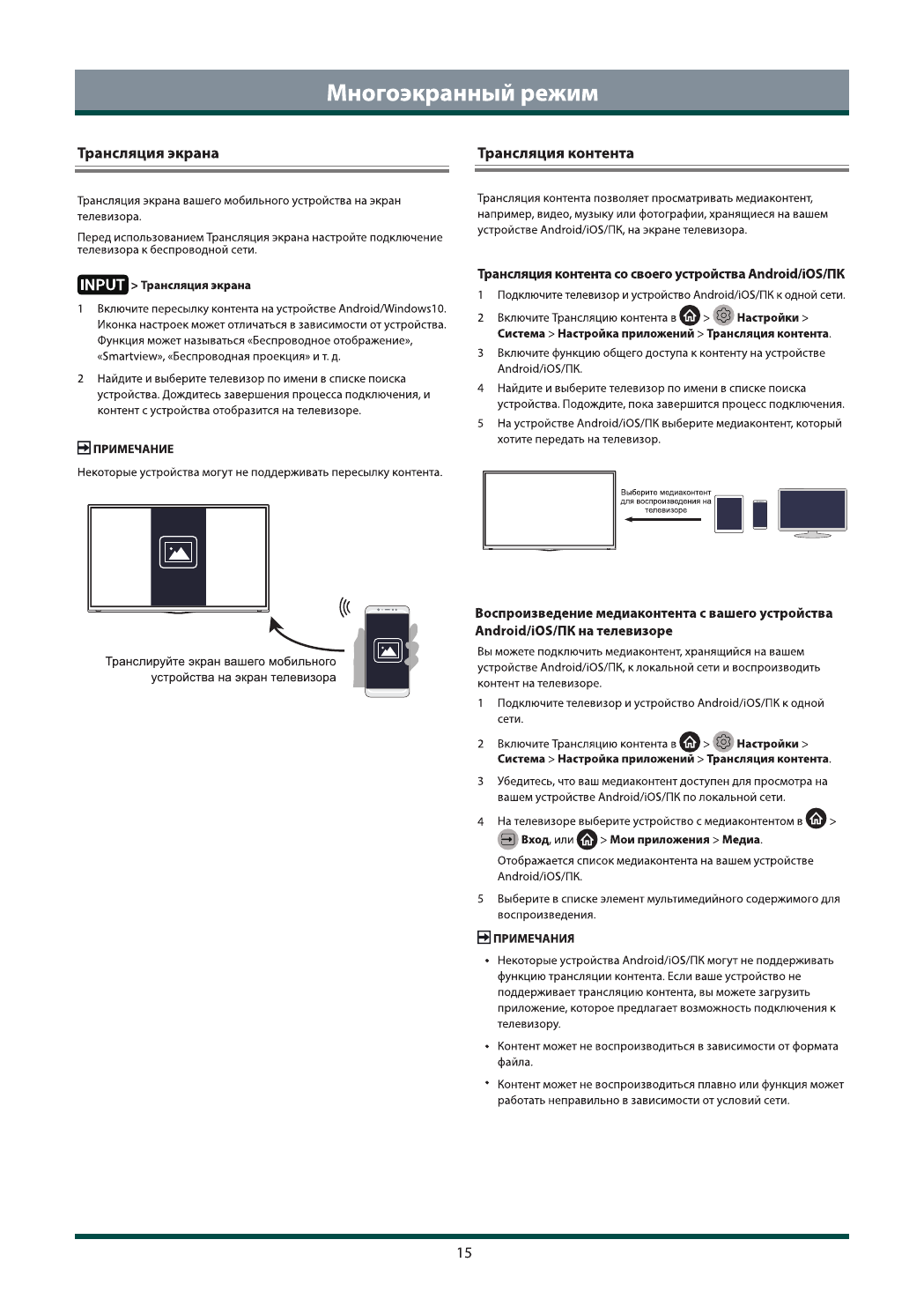 Многоэкранный режим

Трансляция экрана

Трансляция экрана вашего мобильного устройства на экран телевизора.

Перед использованием Трансляция экрана настройте подключение телевизора к беспроводной сети.

INPUT > Трансляция экрана

1 Включите пересылку контента на устройстве Android/Windows10. Иконка настроек может отличаться в зависимости от устройства. Функция может называться «Беспроводное отображение», «Smartview», «Беспроводная проекция» и т. д.

2 Найдите и выберите телевизор по имени в списке поиска устройства. Дождитесь завершения процесса подключения, и контент с устройства отобразится на телевизоре.

ПРИМЕЧАНИЕ

Некоторые устройства могут не поддерживать пересылку контента.

Транслируйте экран вашего мобильного устройства на экран телевизора

Трансляция контента

Трансляция контента позволяет просматривать медиаконтент, например, видео, музыку или фотографии, хранящиеся на вашем устройстве Android/iOS/ПК, на экране телевизора.

Трансляция контента со своего устройства Android/iOS/ПК

1 Подключите телевизор и устройство Android/iOS/ПК к одной сети.

2 Включите Трансляцию контента в > Настройки > Система > Настройка приложений > Трансляция контента.

3 Включите функцию общего доступа к контенту на устройстве Android/iOS/ПК.

4 Найдите и выберите телевизор по имени в списке поиска устройства. Подождите, пока завершится процесс подключения.

5 На устройстве Android/iOS/ПК выберите медиаконтент, который хотите передать на телевизор.

Выберите медиаконтент для воспроизведения на телевизоре

Воспроизведение медиаконтента с вашего устройства Android/iOS/ПК на телевизоре

Вы можете подключить медиаконтент, хранящийся на вашем устройстве Android/iOS/ПК, к локальной сети и воспроизводить контент на телевизоре.

1 Подключите телевизор и устройство Android/iOS/ПК к одной сети.

2 Включите Трансляцию контента в > Настройки > Система > Настройка приложений > Трансляция контента.

3 Убедитесь, что ваш медиаконтент доступен для просмотра на вашем устройстве Android/iOS/ПК по локальной сети.

4 На телевизоре выберите устройство с медиаконтентом в > Вход, или > Мои приложения > Медиа.

Отображается список медиаконтента на вашем устройстве Android/iOS/ПК.

5 Выберите в списке элемент мультимедийного содержимого для воспроизведения.

ПРИМЕЧАНИЯ

• Некоторые устройства Android/iOS/ПК могут не поддерживать функцию трансляции контента. Если ваше устройство не поддерживает трансляцию контента, вы можете загрузить приложение, которое предлагает возможность подключения к телевизору.

• Контент может не воспроизводиться в зависимости от формата файла.

• Контент может не воспроизводиться плавно или функция может работать неправильно в зависимости от условий сети.

15